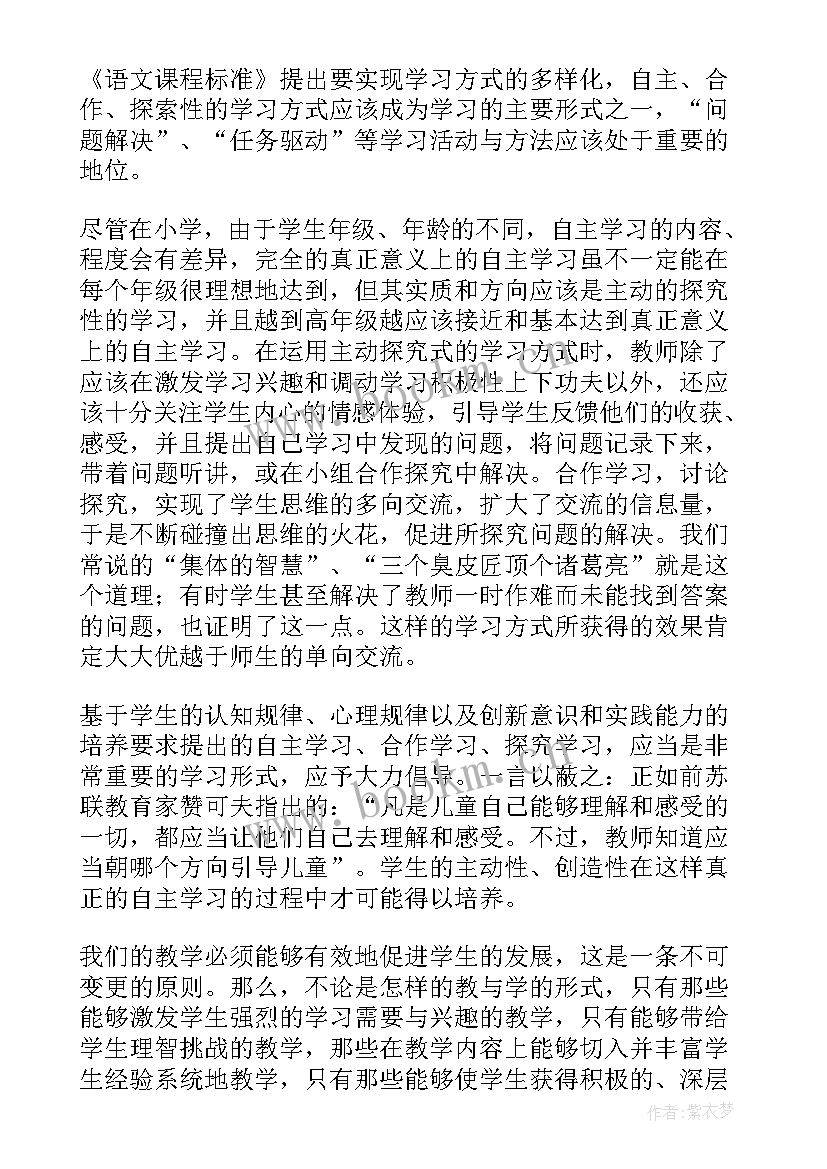 《语文课程标准》提出要实现学习方式的多样化，自主、合作、探索性的学习方式应该成为学习的主要形式之一，“问题解决”、“任务驱动”等学习活动与方法应该处于重要的地位。

尽管在小学，由于学生年级、年龄的不同，自主学习的内容、程度会有差异，完全的真正意义上的自主学习虽不一定能在每个年级很理想地达到，但其实质和方向应该是主动的探究性的学习，并且越到高年级越应该接近和基本达到真正意义上的自主学习。在运用主动探究式的学习方式时，教师除了应该在激发学习兴趣和调动学习积极性上下功夫以外，还应该十分关注学生内心的情感体验，引导学生反馈他们的收获、感受，并且提出自己学习中发现的问题，将问题记录下来，带着问题听讲，或在小组合作探究中解决。合作学习，讨论探究，实现了学生思维的多向交流，扩大了交流的信息量，于是不断碰撞出思维的火花，促进所探究问题的解决。我们常说的“集体的智慧”、“三个臭皮匠顶个诸葛亮”就是这个道理；有时学生甚至解决了教师一时作难而未能找到答案的问题，也证明了这一点。这样的学习方式所获得的效果肯定大大优越于师生的单向交流。

基于学生的认知规律、心理规律以及创新意识和实践能力的培养要求提出的自主学习、合作学习、探究学习，应当是非常重要的学习形式，应予大力倡导。一言以蔽之：正如前苏联教育家赞可夫指出的：“凡是儿童自己能够理解和感受的一切，都应当让他们自己去理解和感受。不过，教师知道应当朝哪个方向引导儿童”。学生的主动性、创造性在这样真正的自主学习的过程中才可能得以培养。

我们的教学必须能够有效地促进学生的发展，这是一条不可变更的原则。那么，不论是怎样的教与学的形式，只有那些能够激发学生强烈的学习需要与兴趣的教学，只有能够带给学生理智挑战的教学，那些在教学内容上能够切入并丰富学生经验系统地教学，只有那些能够使学生获得积极的、深层

作者：紫衣梦